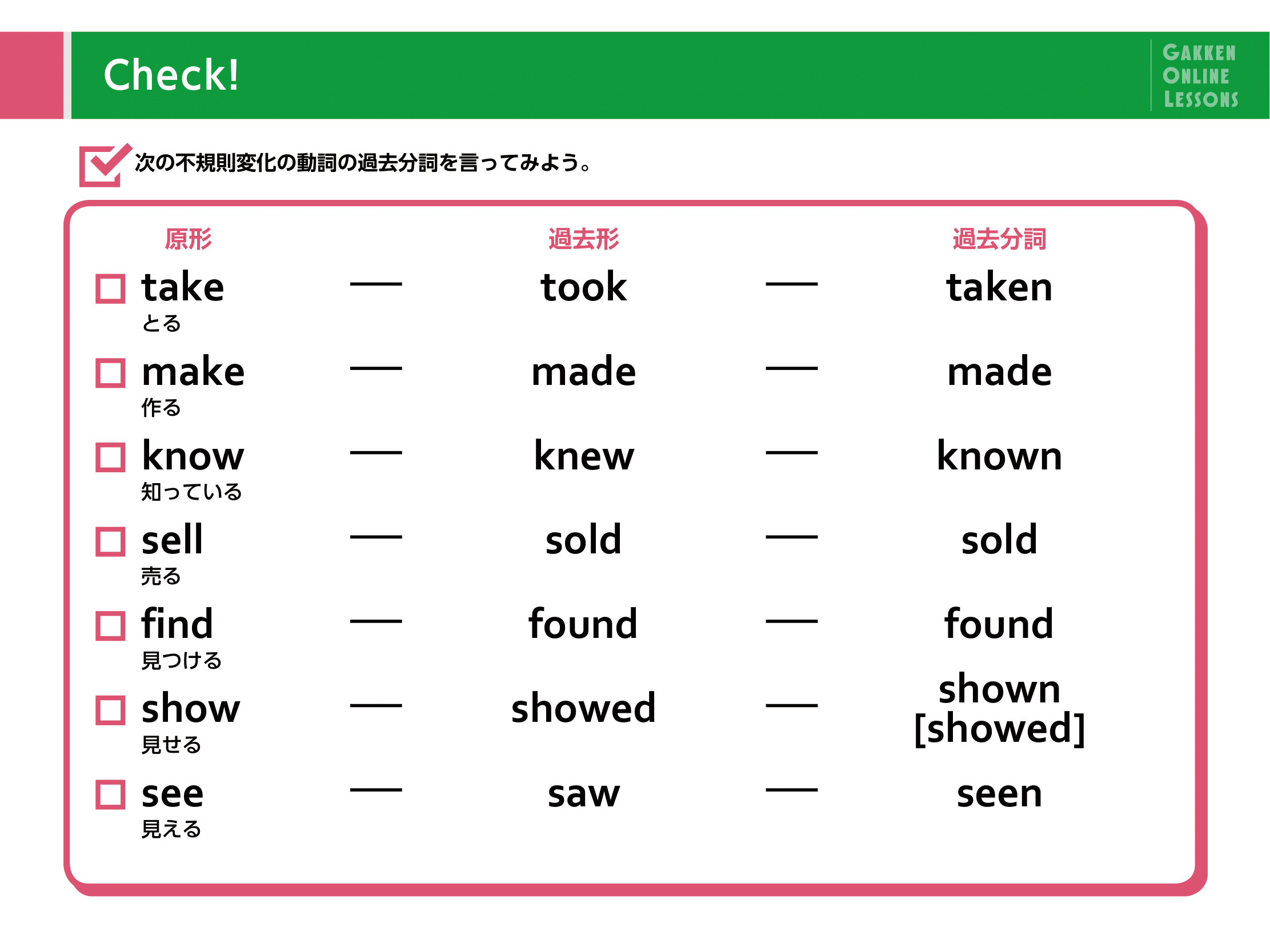 Check!

GAKKEN ONLINE LESSONS

次の不規則変化の動詞の過去分詞を言ってみよう。

| 原形 | | 過去形 | | 過去分詞 |
|---|---|---|---|---|
| □ take とる | — | took | — | taken |
| □ make 作る | — | made | — | made |
| □ know 知っている | — | knew | — | known |
| □ sell 売る | — | sold | — | sold |
| □ find 見つける | — | found | — | found |
| □ show 見せる | — | showed | — | shown [showed] |
| □ see 見える | — | saw | — | seen |